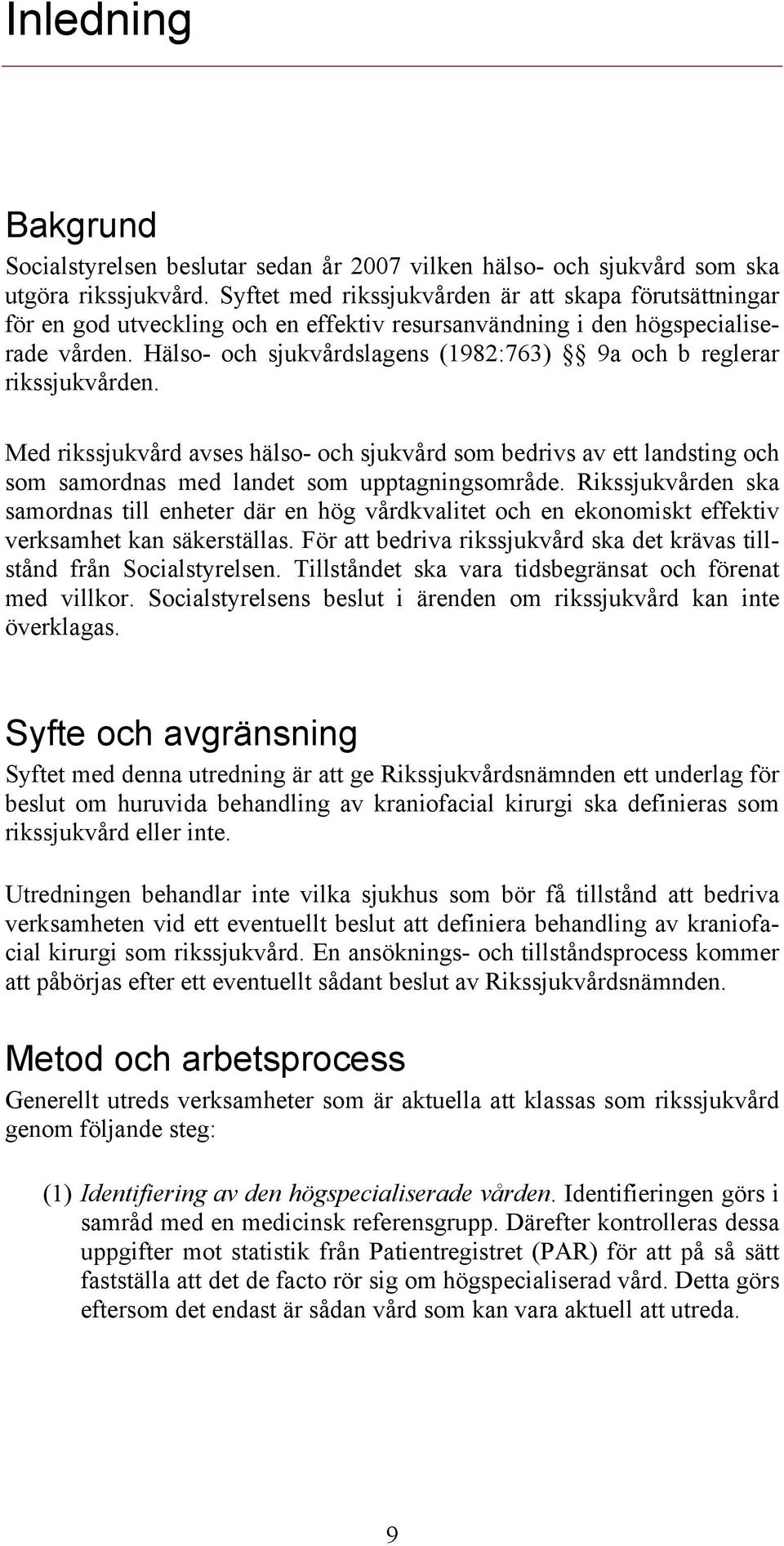 Inledning

Bakgrund

Socialstyrelsen beslutar sedan år 2007 vilken hälso- och sjukvård som ska utgöra rikssjukvård. Syftet med rikssjukvården är att skapa förutsättningar för en god utveckling och en effektiv resursanvändning i den högspecialiserade vården. Hälso- och sjukvårdslagens (1982:763) §§ 9a och b reglerar rikssjukvården.

Med rikssjukvård avses hälso- och sjukvård som bedrivs av ett landsting och som samordnas med landet som upptagningsområde. Rikssjukvården ska samordnas till enheter där en hög vårdkvalitet och en ekonomiskt effektiv verksamhet kan säkerställas. För att bedriva rikssjukvård ska det krävas tillstånd från Socialstyrelsen. Tillståndet ska vara tidsbegränsat och förenat med villkor. Socialstyrelsens beslut i ärenden om rikssjukvård kan inte överklagas.

Syfte och avgränsning

Syftet med denna utredning är att ge Rikssjukvårdsnämnden ett underlag för beslut om huruvida behandling av kraniofacial kirurgi ska definieras som rikssjukvård eller inte.

Utredningen behandlar inte vilka sjukhus som bör få tillstånd att bedriva verksamheten vid ett eventuellt beslut att definiera behandling av kraniofacial kirurgi som rikssjukvård. En ansöknings- och tillståndsprocess kommer att påbörjas efter ett eventuellt sådant beslut av Rikssjukvårdsnämnden.

Metod och arbetsprocess

Generellt utreds verksamheter som är aktuella att klassas som rikssjukvård genom följande steg:

(1) Identifiering av den högspecialiserade vården. Identifieringen görs i samråd med en medicinsk referensgrupp. Därefter kontrolleras dessa uppgifter mot statistik från Patientregistret (PAR) för att på så sätt fastställa att det de facto rör sig om högspecialiserad vård. Detta görs eftersom det endast är sådan vård som kan vara aktuell att utreda.

9